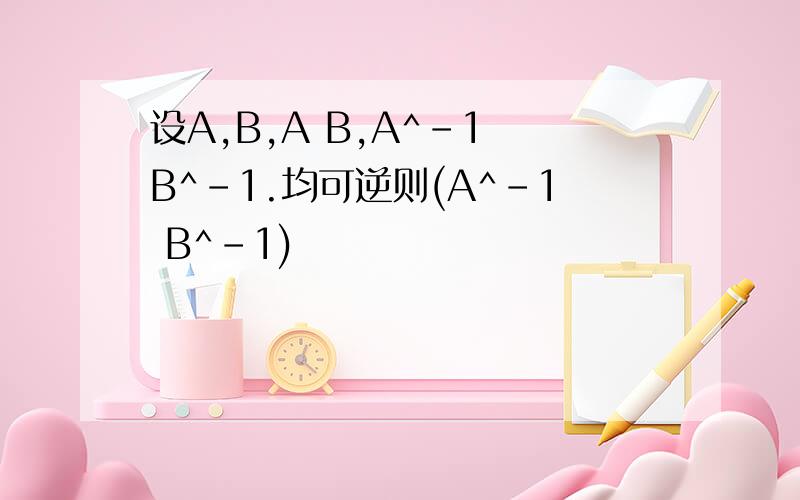 设A,B,A B,A^-1 B^-1.均可逆则(A^-1 B^-1)